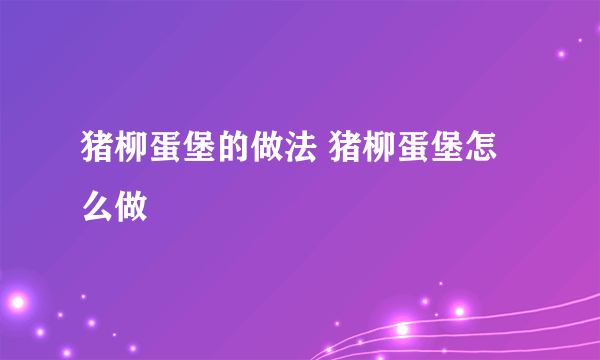 猪柳蛋堡的做法 猪柳蛋堡怎么做